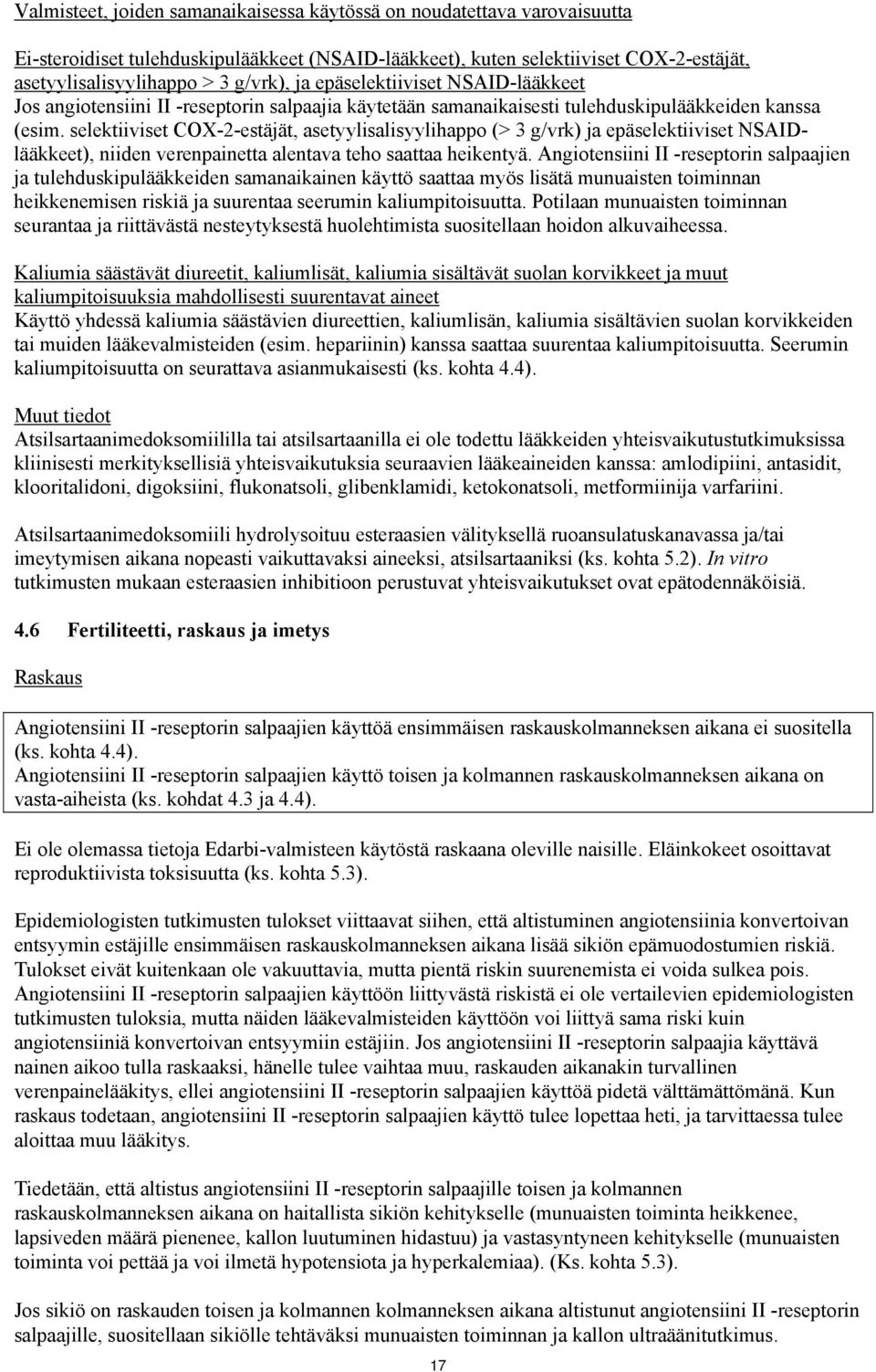 Valmisteet, joiden samanaikaisessa käytössä on noudatettava varovaisuutta

Ei-steroidiset tulehduskipulääkkeet (NSAID-lääkkeet), kuten selektiiviset COX-2-estäjät, asetyylisalisyylihappo > 3 g/vrk), ja epäselektiiviset NSAID-lääkkeet
Jos angiotensiini II -reseptorin salpaajia käytetään samanaikaisesti tulehduskipulääkkeiden kanssa (esim. selektiiviset COX-2-estäjät, asetyylisalisyylihappo (> 3 g/vrk) ja epäselektiiviset NSAID-lääkkeet), niiden verenpainetta alentava teho saattaa heikentyä. Angiotensiini II -reseptorin salpaajien ja tulehduskipulääkkeiden samanaikainen käyttö saattaa myös lisätä munuaisten toiminnan heikkenemisen riskiä ja suurentaa seerumin kaliumpitoisuutta. Potilaan munuaisten toiminnan seurantaa ja riittävästä nesteytyksestä huolehtimista suositellaan hoidon alkuvaiheessa.

Kaliumia säästävät diureetit, kaliumlisät, kaliumia sisältävät suolan korvikkeet ja muut kaliumpitoisuuksia mahdollisesti suurentavat aineet
Käyttö yhdessä kaliumia säästävien diureettien, kaliumlisän, kaliumia sisältävien suolan korvikkeiden tai muiden lääkevalmisteiden (esim. hepariinin) kanssa saattaa suurentaa kaliumpitoisuutta. Seerumin kaliumpitoisuutta on seurattava asianmukaisesti (ks. kohta 4.4).

Muut tiedot
Atsilsartaanimedoksomiililla tai atsilsartaanilla ei ole todettu lääkkeiden yhteisvaikutustutkimuksissa kliinisesti merkityksellisiä yhteisvaikutuksia seuraavien lääkeaineiden kanssa: amlodipiini, antasidit, klooritalidoni, digoksiini, flukonatsoli, glibenklamidi, ketokonatsoli, metformiinija varfariini.

Atsilsartaanimedoksomiili hydrolysoituu esteraasien välityksellä ruoansulatuskanavassa ja/tai imeytymisen aikana nopeasti vaikuttavaksi aineeksi, atsilsartaaniksi (ks. kohta 5.2). In vitro tutkimusten mukaan esteraasien inhibitioon perustuvat yhteisvaikutukset ovat epätodennäköisiä.

4.6 Fertiliteetti, raskaus ja imetys

Raskaus

Angiotensiini II -reseptorin salpaajien käyttöä ensimmäisen raskauskolmanneksen aikana ei suositella (ks. kohta 4.4).
Angiotensiini II -reseptorin salpaajien käyttö toisen ja kolmannen raskauskolmanneksen aikana on vasta-aiheista (ks. kohdat 4.3 ja 4.4).

Ei ole olemassa tietoja Edarbi-valmisteen käytöstä raskaana oleville naisille. Eläinkokeet osoittavat reproduktiivista toksisuutta (ks. kohta 5.3).

Epidemiologisten tutkimusten tulokset viittaavat siihen, että altistuminen angiotensiinia konvertoivan entsyymin estäjille ensimmäisen raskauskolmanneksen aikana lisää sikiön epämuodostumien riskiä. Tulokset eivät kuitenkaan ole vakuuttavia, mutta pientä riskin suurenemista ei voida sulkea pois. Angiotensiini II -reseptorin salpaajien käyttöön liittyvästä riskistä ei ole vertailevien epidemiologisten tutkimusten tuloksia, mutta näiden lääkevalmisteiden käyttöön voi liittyä sama riski kuin angiotensiinia konvertoivan entsyymiin estäjiin. Jos angiotensiini II -reseptorin salpaajia käyttävä nainen aikoo tulla raskaaksi, hänelle tulee vaihtaa muu, raskauden aikanakin turvallinen verenpainelääkitys, ellei angiotensiini II -reseptorin salpaajien käyttöä pidetä välttämättömänä. Kun raskaus todetaan, angiotensiini II -reseptorin salpaajien käyttö tulee lopettaa heti, ja tarvittaessa tulee aloittaa muu lääkitys.

Tiedetään, että altistus angiotensiini II -reseptorin salpaajille toisen ja kolmannen raskauskolmanneksen aikana on haitallista sikiön kehitykselle (munuaisten toiminta heikkenee, lapsiveden määrä pienenee, kallon luutuminen hidastuu) ja vastasyntyneen kehitykselle (munuaisten toiminta voi pettää ja voi ilmetä hypotensiota ja hyperkalemiaa). (Ks. kohta 5.3).

Jos sikiö on raskauden toisen ja kolmannen kolmanneksen aikana altistunut angiotensiini II -reseptorin salpaajille, suositellaan sikiölle tehtäväksi munuaisten toiminnan ja kallon ultraäänitutkimus.

17